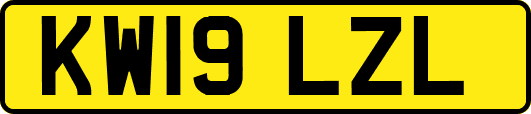 KW19 LZL